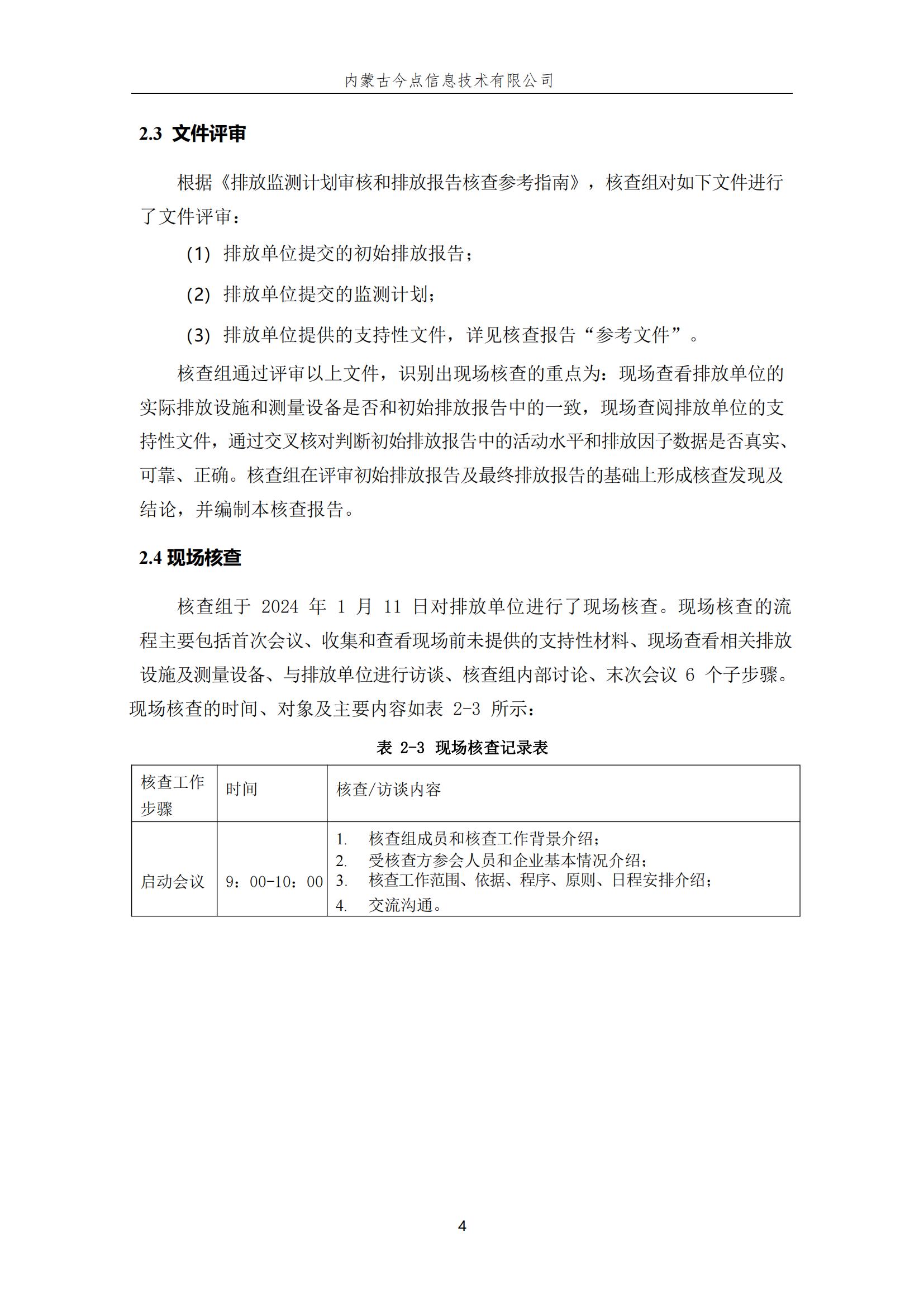 内蒙古今点信息技术有限公司

2.3 文件评审

根据《排放监测计划审核和排放报告核查参考指南》，核查组对如下文件进行了文件评审：

(1) 排放单位提交的初始排放报告；

(2) 排放单位提交的监测计划；

(3) 排放单位提供的支持性文件，详见核查报告“参考文件”。

核查组通过评审以上文件，识别出现场核查的重点为：现场查看排放单位的实际排放设施和测量设备是否和初始排放报告中的一致，现场查阅排放单位的支持性文件，通过交叉核对判断初始排放报告中的活动水平和排放因子数据是否真实、可靠、正确。核查组在评审初始排放报告及最终排放报告的基础上形成核查发现及结论，并编制本核查报告。

2.4 现场核查

核查组于 2024 年 1 月 11 日对排放单位进行了现场核查。现场核查的流程主要包括首次会议、收集和查看现场前未提供的支持性材料、现场查看相关排放设施及测量设备、与排放单位进行访谈、核查组内部讨论、末次会议 6 个子步骤。现场核查的时间、对象及主要内容如表 2-3 所示：

表 2-3 现场核查记录表

| 核查工作步骤 | 时间 | 核查/访谈内容 |
|---|---|---|
| 启动会议 | 9：00-10：00 | 1. 核查组成员和核查工作背景介绍；<br>2. 受核查方参会人员和企业基本情况介绍；<br>3. 核查工作范围、依据、程序、原则、日程安排介绍；<br>4. 交流沟通。 |

4